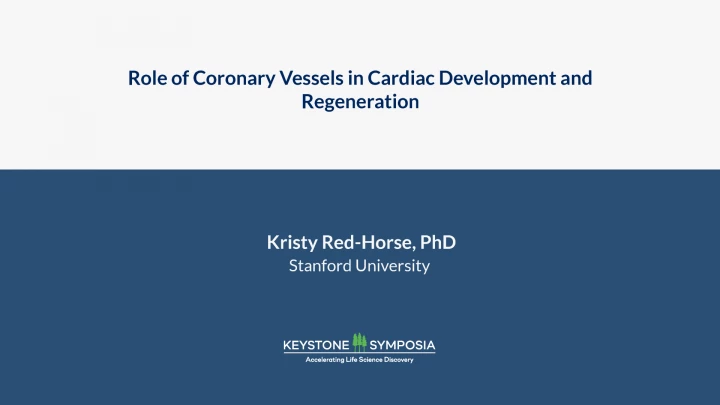 Role of Coronary Vessels in Cardiac Development and Regeneration

Kristy Red-Horse, PhD
Stanford University

KEYSTONE SYMPOSIA
Accelerating Life Science Discovery